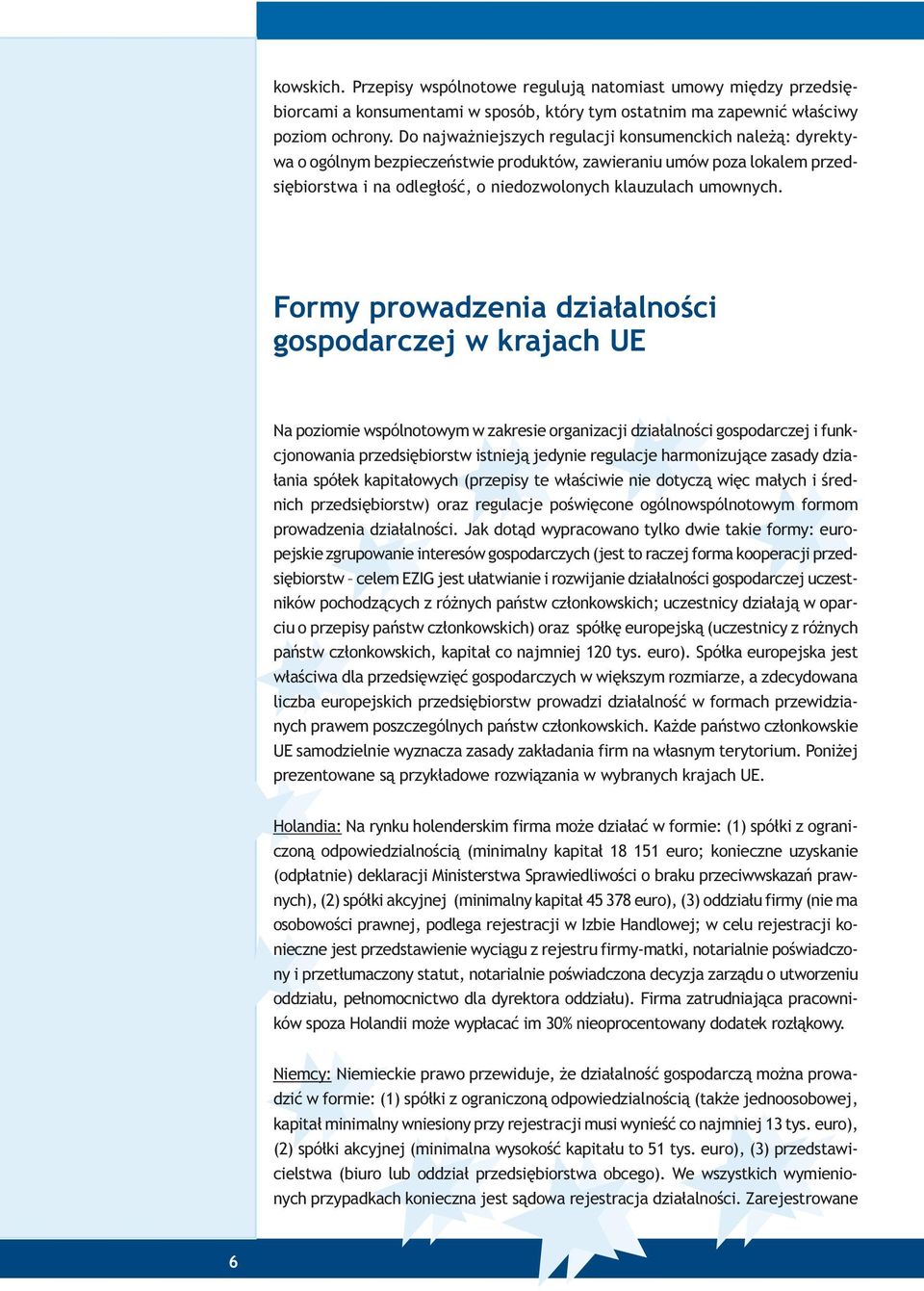 kowskich. Przepisy wspólnotowe regulują natomiast umowy między przedsiębiorcami a konsumentami w sposób, który tym ostatnim ma zapewnić właściwy poziom ochrony. Do najważniejszych regulacji konsumenckich należą: dyrektywa o ogólnym bezpieczeństwie produktów, zawieraniu umów poza lokalem przedsiębiorstwa i na odległość, o niedozwolonych klauzulach umownych.

Formy prowadzenia działalności gospodarczej w krajach UE

Na poziomie wspólnotowym w zakresie organizacji działalności gospodarczej i funkcjonowania przedsiębiorstw istnieją jedynie regulacje harmonizujące zasady działania spółek kapitałowych (przepisy te właściwie nie dotyczą więc małych i średnich przedsiębiorstw) oraz regulacje poświęcone ogólnowspólnotowym formom prowadzenia działalności. Jak dotąd wypracowano tylko dwie takie formy: europejskie zgrupowanie interesów gospodarczych (jest to raczej forma kooperacji przedsiębiorstw – celem EZIG jest ułatwianie i rozwijanie działalności gospodarczej uczestników pochodzących z różnych państw członkowskich; uczestnicy działają w oparciu o przepisy państw członkowskich) oraz spółkę europejską (uczestnicy z różnych państw członkowskich, kapitał co najmniej 120 tys. euro). Spółka europejska jest właściwa dla przedsięwzięć gospodarczych w większym rozmiarze, a zdecydowana liczba europejskich przedsiębiorstw prowadzi działalność w formach przewidzianych prawem poszczególnych państw członkowskich. Każde państwo członkowskie UE samodzielnie wyznacza zasady zakładania firm na własnym terytorium. Poniżej prezentowane są przykładowe rozwiązania w wybranych krajach UE.

Holandia: Na rynku holenderskim firma może działać w formie: (1) spółki z ograniczoną odpowiedzialnością (minimalny kapitał 18 151 euro; konieczne uzyskanie (odpłatnie) deklaracji Ministerstwa Sprawiedliwości o braku przeciwwskazań prawnych), (2) spółki akcyjnej (minimalny kapitał 45 378 euro), (3) oddziału firmy (nie ma osobowości prawnej, podlega rejestracji w Izbie Handlowej; w celu rejestracji konieczne jest przedstawienie wyciągu z rejestru firmy-matki, notarialnie poświadczony i przetłumaczony statut, notarialnie poświadczona decyzja zarządu o utworzeniu oddziału, pełnomocnictwo dla dyrektora oddziału). Firma zatrudniająca pracowników spoza Holandii może wypłacać im 30% nieoprocentowany dodatek rozłąkowy.

Niemcy: Niemieckie prawo przewiduje, że działalność gospodarczą można prowadzić w formie: (1) spółki z ograniczoną odpowiedzialnością (także jednoosobowej, kapitał minimalny wniesiony przy rejestracji musi wynieść co najmniej 13 tys. euro), (2) spółki akcyjnej (minimalna wysokość kapitału to 51 tys. euro), (3) przedstawicielstwa (biuro lub oddział przedsiębiorstwa obcego). We wszystkich wymienionych przypadkach konieczna jest sądowa rejestracja działalności. Zarejestrowane

6